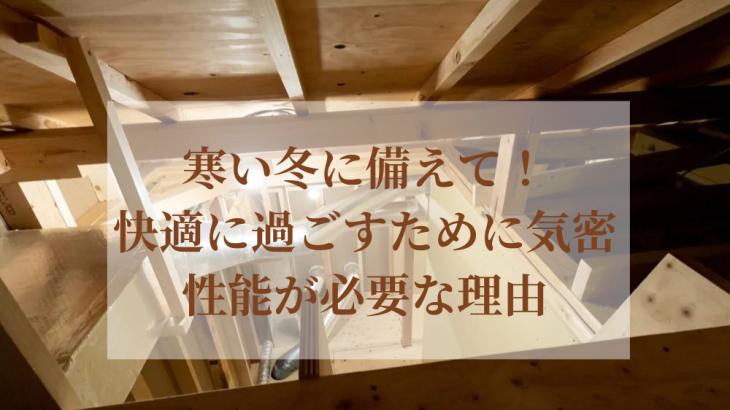 寒い冬に備えて！
快適に過ごすために気密性能が必要な理由